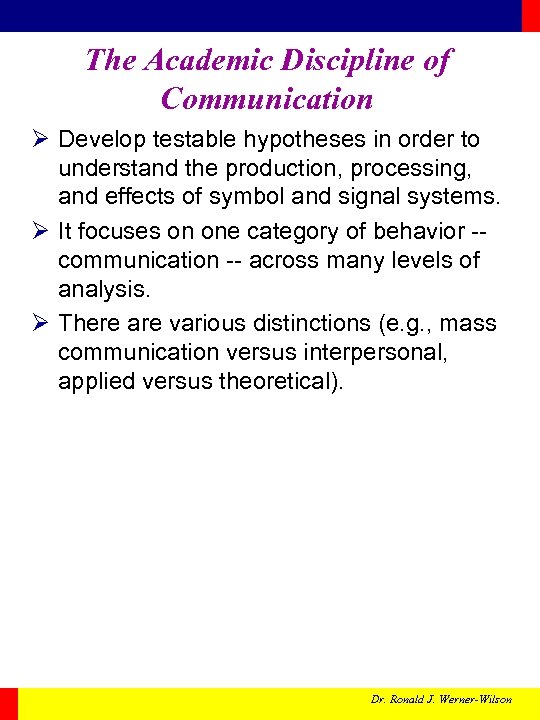 The Academic Discipline of Communication

➢ Develop testable hypotheses in order to understand the production, processing, and effects of symbol and signal systems.

➢ It focuses on one category of behavior -- communication -- across many levels of analysis.

➢ There are various distinctions (e.g., mass communication versus interpersonal, applied versus theoretical).

Dr. Ronald J. Werner-Wilson